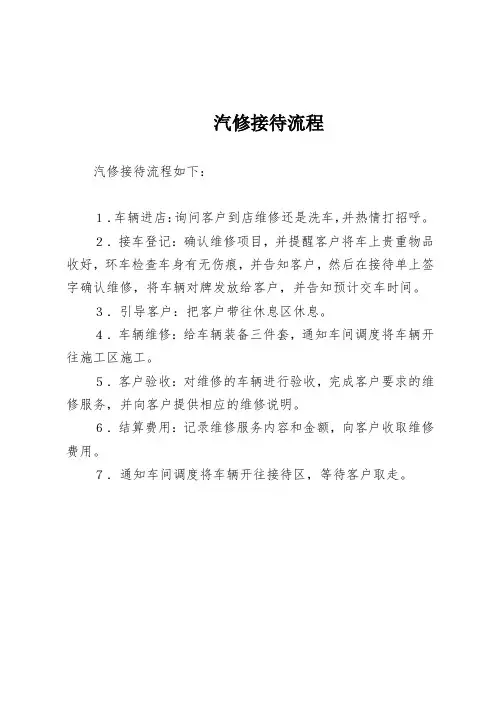 汽修接待流程

汽修接待流程如下：

1．车辆进店：询问客户到店维修还是洗车，并热情打招呼。

2．接车登记：确认维修项目，并提醒客户将车上贵重物品收好，环车检查车身有无伤痕，并告知客户，然后在接待单上签字确认维修，将车辆对牌发放给客户，并告知预计交车时间。

3．引导客户：把客户带往休息区休息。

4．车辆维修：给车辆装备三件套，通知车间调度将车辆开往施工区施工。

5．客户验收：对维修的车辆进行验收，完成客户要求的维修服务，并向客户提供相应的维修说明。

6．结算费用：记录维修服务内容和金额，向客户收取维修费用。

7．通知车间调度将车辆开往接待区，等待客户取走。